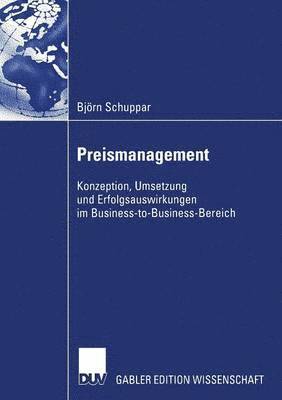 Björn Schuppar

Preismanagement

Konzeption, Umsetzung und Erfolgsauswirkungen im Business-to-Business-Bereich

DUV

GABLER EDITION WISSENSCHAFT